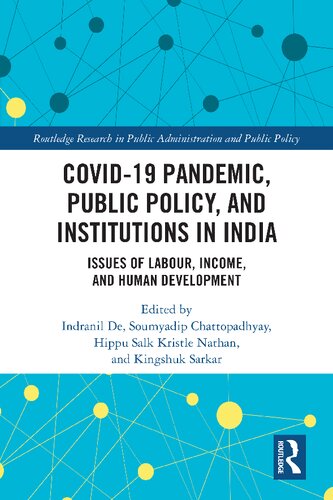 Routledge Research in Public Administration and Public Policy

COVID-19 PANDEMIC, PUBLIC POLICY, AND INSTITUTIONS IN INDIA

ISSUES OF LABOUR, INCOME, AND HUMAN DEVELOPMENT

Edited by
Indranil De, Soumyadip Chattopadhyay, Hippu Salk Kristle Nathan, and Kingshuk Sarkar

ROUTLEDGE